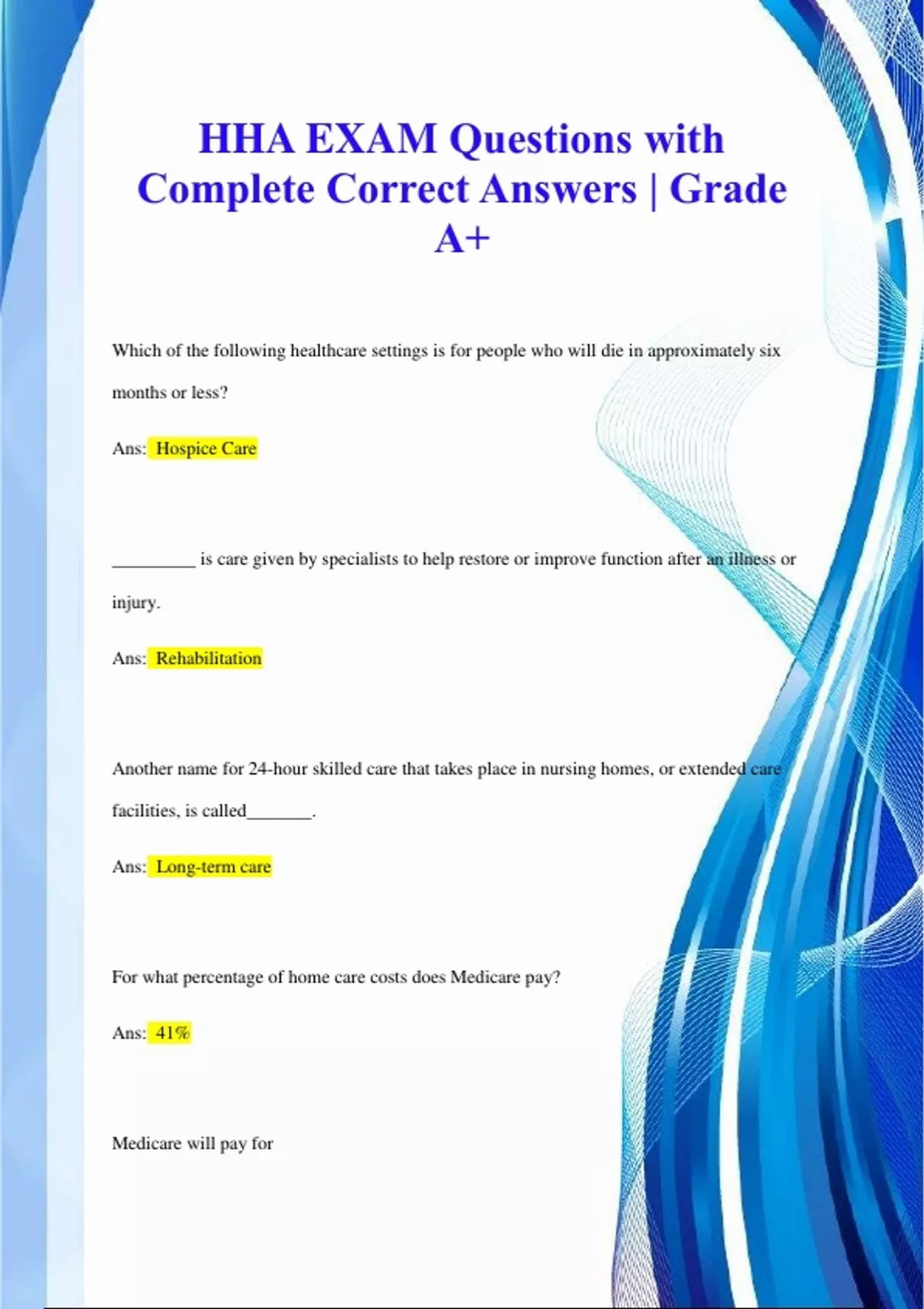 HHA EXAM Questions with Complete Correct Answers | Grade A+

Which of the following healthcare settings is for people who will die in approximately six months or less?

Ans: Hospice Care

_________ is care given by specialists to help restore or improve function after an illness or injury.

Ans: Rehabilitation

Another name for 24-hour skilled care that takes place in nursing homes, or extended care facilities, is called_______.

Ans: Long-term care

For what percentage of home care costs does Medicare pay?

Ans: 41%

Medicare will pay for